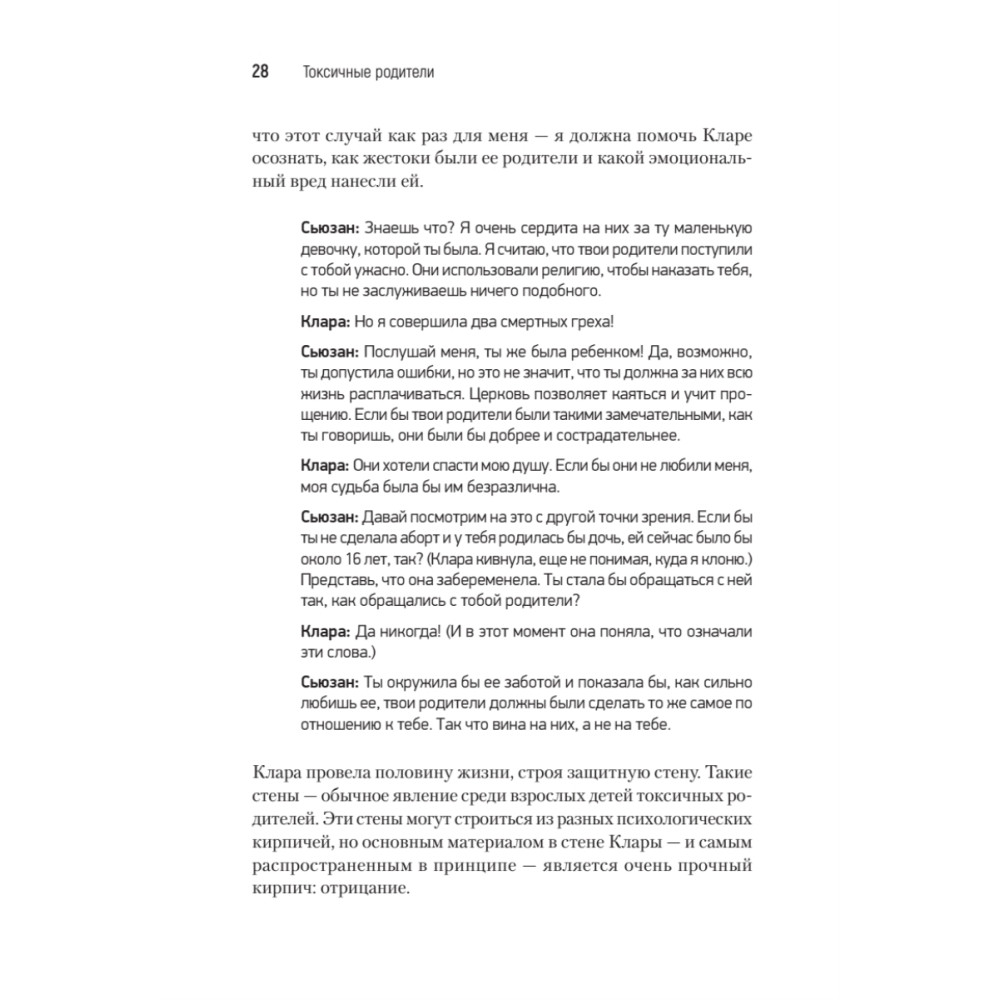 28 Токсичные родители

что этот случай как раз для меня — я должна помочь Кларе осознать, как жестоки были ее родители и какой эмоциональный вред нанесли ей.

Сьюзан: Знаешь что? Я очень сердита на них за ту маленькую девочку, которой ты была. Я считаю, что твои родители поступили с тобой ужасно. Они использовали религию, чтобы наказать тебя, но ты не заслуживаешь ничего подобного.

Клара: Но я совершила два смертных греха!

Сьюзан: Послушай меня, ты же была ребенком! Да, возможно, ты допустила ошибки, но это не значит, что ты должна за них всю жизнь расплачиваться. Церковь позволяет каяться и учит прощению. Если бы твои родители были такими замечательными, как ты говоришь, они были бы добрее и сострадательнее.

Клара: Они хотели спасти мою душу. Если бы они не любили меня, моя судьба была бы им безразлична.

Сьюзан: Давай посмотрим на это с другой точки зрения. Если бы ты не сделала аборт и у тебя родилась бы дочь, ей сейчас было бы около 16 лет, так? (Клара кивнула, еще не понимая, куда я клоню.) Представь, что она забеременела. Ты стала бы обращаться с ней так, как обращались с тобой родители?

Клара: Да никогда! (И в этот момент она поняла, что означали эти слова.)

Сьюзан: Ты окружила бы ее заботой и показала бы, как сильно любишь ее, твои родители должны были сделать то же самое по отношению к тебе. Так что вина на них, а не на тебе.

Клара провела половину жизни, строя защитную стену. Такие стены — обычное явление среди взрослых детей токсичных родителей. Эти стены могут строиться из разных психологических кирпичей, но основным материалом в стене Клары — и самым распространенным в принципе — является очень прочный кирпич: отрицание.